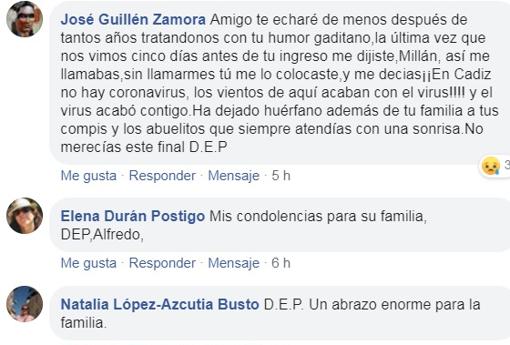 José Guillén Zamora Amigo te echaré de menos después de tantos años tratandonos con tu humor gaditano,la última vez que nos vimos cinco días antes de tu ingreso me dijiste,Millán, así me llamabas,sin llamarmes tú me lo colocaste,y me decias¡¡En Cadiz no hay coronavirus, los vientos de aquí acaban con el virus!!!! y el virus acabó contigo.Ha dejado huérfano además de tu familia a tus compis y los abuelitos que siempre atendías con una sonrisa.No merecías este final D.E.P

3

Me gusta · Responder · Mensaje · 5 h

Elena Durán Postigo Mis condolencias para su familia, DEP,Alfredo,

Me gusta · Responder · Mensaje · 6 h

Natalia López-Azcutia Busto D.E.P. Un abrazo enorme para la familia.